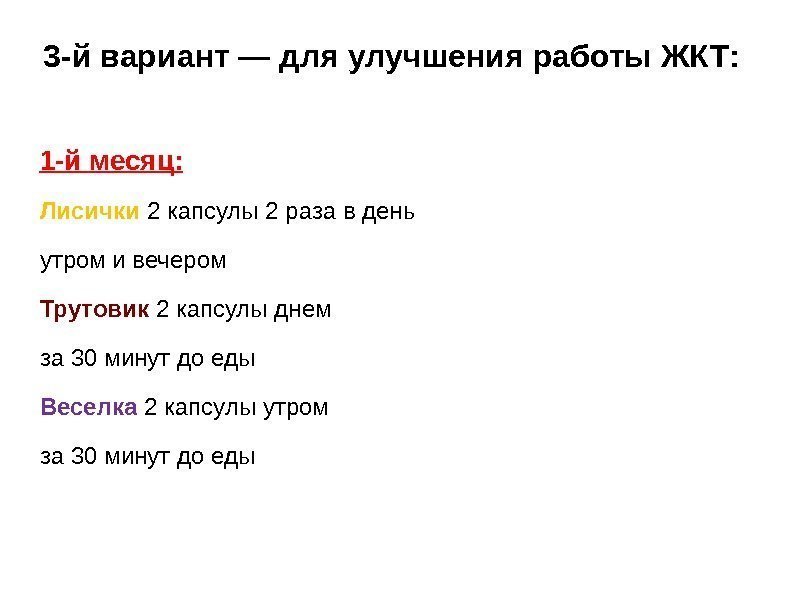 3-й вариант — для улучшения работы ЖКТ:

1-й месяц:

Лисички 2 капсулы 2 раза в день

утром и вечером

Трутовик 2 капсулы днем

за 30 минут до еды

Веселка 2 капсулы утром

за 30 минут до еды